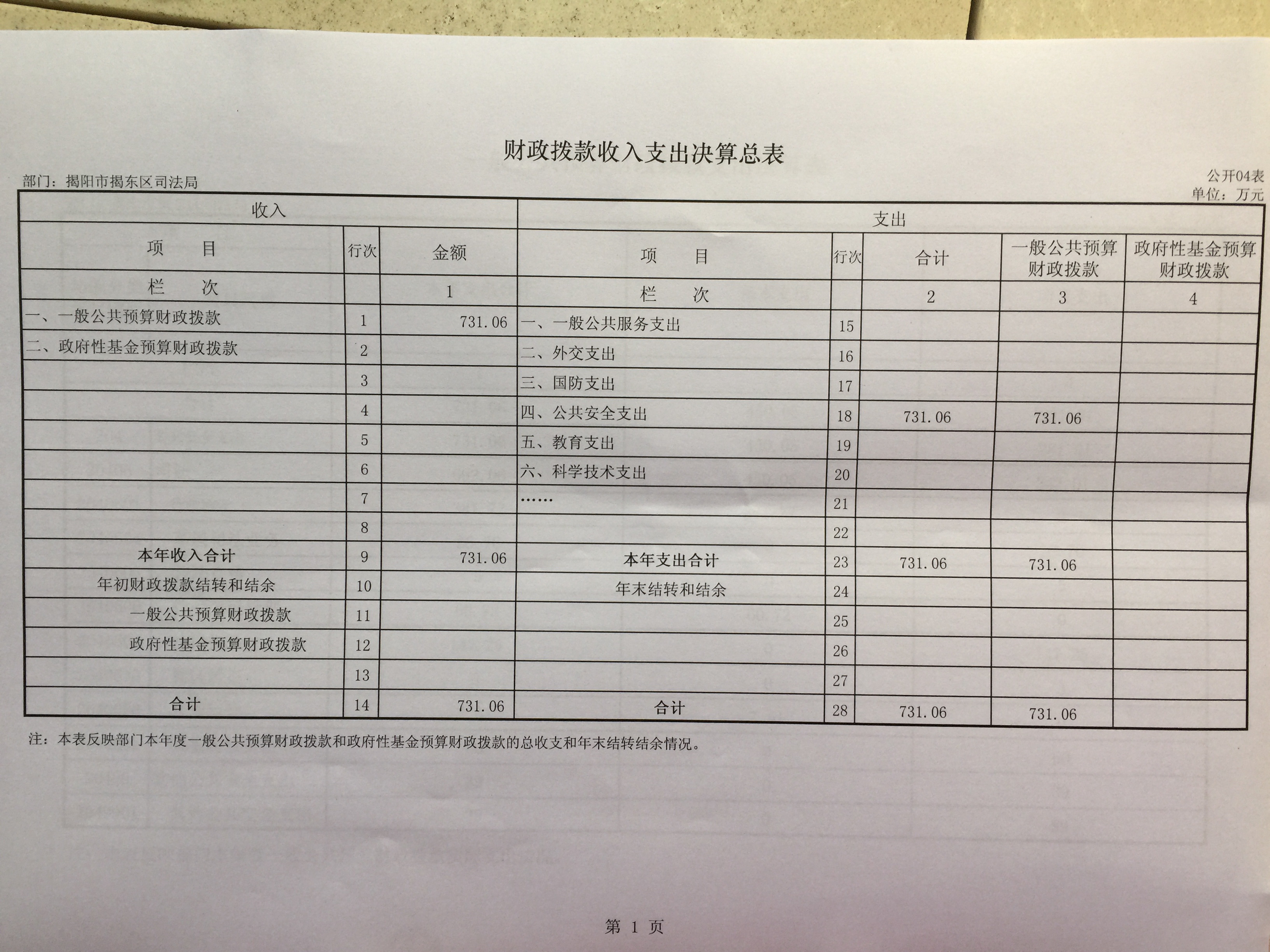 财政拨款收入支出决算总表

部门：揭阳市揭东区司法局

公开04表
单位：万元

| 收入 | | | 支出 | | | | |
|---|---|---|---|---|---|---|---|
| 项　　目 | 行次 | 金额 | 项　　目 | 行次 | 合计 | 一般公共预算财政拨款 | 政府性基金预算财政拨款 |
| 栏　　次 | | 1 | 栏　　次 | | 2 | 3 | 4 |
| 一、一般公共预算财政拨款 | 1 | 731.06 | 一、一般公共服务支出 | 15 | | | |
| 二、政府性基金预算财政拨款 | 2 | | 二、外交支出 | 16 | | | |
| | 3 | | 三、国防支出 | 17 | | | |
| | 4 | | 四、公共安全支出 | 18 | 731.06 | 731.06 | |
| | 5 | | 五、教育支出 | 19 | | | |
| | 6 | | 六、科学技术支出 | 20 | | | |
| | 7 | | …… | 21 | | | |
| | 8 | | | 22 | | | |
| 本年收入合计 | 9 | 731.06 | 本年支出合计 | 23 | 731.06 | 731.06 | |
| 年初财政拨款结转和结余 | 10 | | 年末结转和结余 | 24 | | | |
| 一般公共预算财政拨款 | 11 | | | 25 | | | |
| 政府性基金预算财政拨款 | 12 | | | 26 | | | |
| | 13 | | | 27 | | | |
| 合计 | 14 | 731.06 | 合计 | 28 | 731.06 | 731.06 | |

注：本表反映部门本年度一般公共预算财政拨款和政府性基金预算财政拨款的总收支和年末结转结余情况。

第 1 页